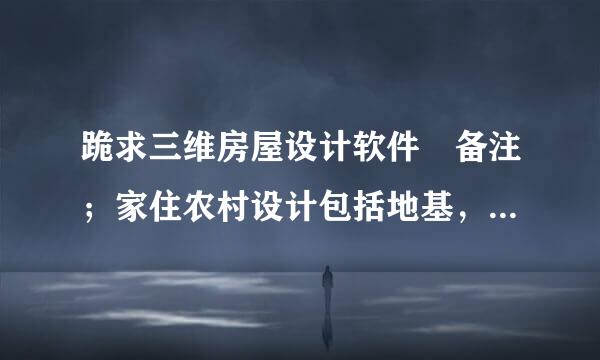 跪求三维房屋设计软件　备注；家住农村设计包括地基，...